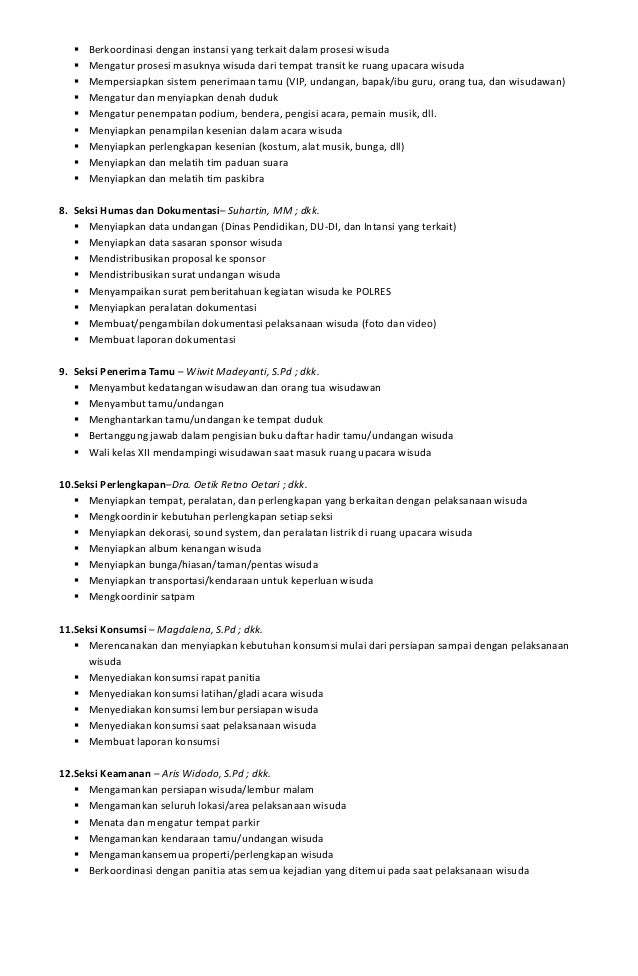 ▪ Berkoordinasi dengan instansi yang terkait dalam prosesi wisuda
▪ Mengatur prosesi masuknya wisuda dari tempat transit ke ruang upacara wisuda
▪ Mempersiapkan sistem penerimaan tamu (VIP, undangan, bapak/ibu guru, orang tua, dan wisudawan)
▪ Mengatur dan menyiapkan denah duduk
▪ Mengatur penempatan podium, bendera, pengisi acara, pemain musik, dll.
▪ Menyiapkan penampilan kesenian dalam acara wisuda
▪ Menyiapkan perlengkapan kesenian (kostum, alat musik, bunga, dll)
▪ Menyiapkan dan melatih tim paduan suara
▪ Menyiapkan dan melatih tim paskibra

8. Seksi Humas dan Dokumentasi– Suhartin, MM ; dkk.
▪ Menyiapkan data undangan (Dinas Pendidikan, DU-DI, dan Intansi yang terkait)
▪ Menyiapkan data sasaran sponsor wisuda
▪ Mendistribusikan proposal ke sponsor
▪ Mendistribusikan surat undangan wisuda
▪ Menyampaikan surat pemberitahuan kegiatan wisuda ke POLRES
▪ Menyiapkan peralatan dokumentasi
▪ Membuat/pengambilan dokumentasi pelaksanaan wisuda (foto dan video)
▪ Membuat laporan dokumentasi

9. Seksi Penerima Tamu – Wiwit Madeyanti, S.Pd ; dkk.
▪ Menyambut kedatangan wisudawan dan orang tua wisudawan
▪ Menyambut tamu/undangan
▪ Menghantarkan tamu/undangan ke tempat duduk
▪ Bertanggung jawab dalam pengisian buku daftar hadir tamu/undangan wisuda
▪ Wali kelas XII mendampingi wisudawan saat masuk ruang upacara wisuda

10.Seksi Perlengkapan–Dra. Oetik Retno Oetari ; dkk.
▪ Menyiapkan tempat, peralatan, dan perlengkapan yang berkaitan dengan pelaksanaan wisuda
▪ Mengkoordinir kebutuhan perlengkapan setiap seksi
▪ Menyiapkan dekorasi, sound system, dan peralatan listrik di ruang upacara wisuda
▪ Menyiapkan album kenangan wisuda
▪ Menyiapkan bunga/hiasan/taman/pentas wisuda
▪ Menyiapkan transportasi/kendaraan untuk keperluan wisuda
▪ Mengkoordinir satpam

11.Seksi Konsumsi – Magdalena, S.Pd ; dkk.
▪ Merencanakan dan menyiapkan kebutuhan konsumsi mulai dari persiapan sampai dengan pelaksanaan wisuda
▪ Menyediakan konsumsi rapat panitia
▪ Menyediakan konsumsi latihan/gladi acara wisuda
▪ Menyediakan konsumsi lembur persiapan wisuda
▪ Menyediakan konsumsi saat pelaksanaan wisuda
▪ Membuat laporan konsumsi

12.Seksi Keamanan – Aris Widodo, S.Pd ; dkk.
▪ Mengamankan persiapan wisuda/lembur malam
▪ Mengamankan seluruh lokasi/area pelaksanaan wisuda
▪ Menata dan mengatur tempat parkir
▪ Mengamankan kendaraan tamu/undangan wisuda
▪ Mengamankansemua properti/perlengkapan wisuda
▪ Berkoordinasi dengan panitia atas semua kejadian yang ditemui pada saat pelaksanaan wisuda